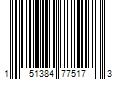 1 51384 77517 3